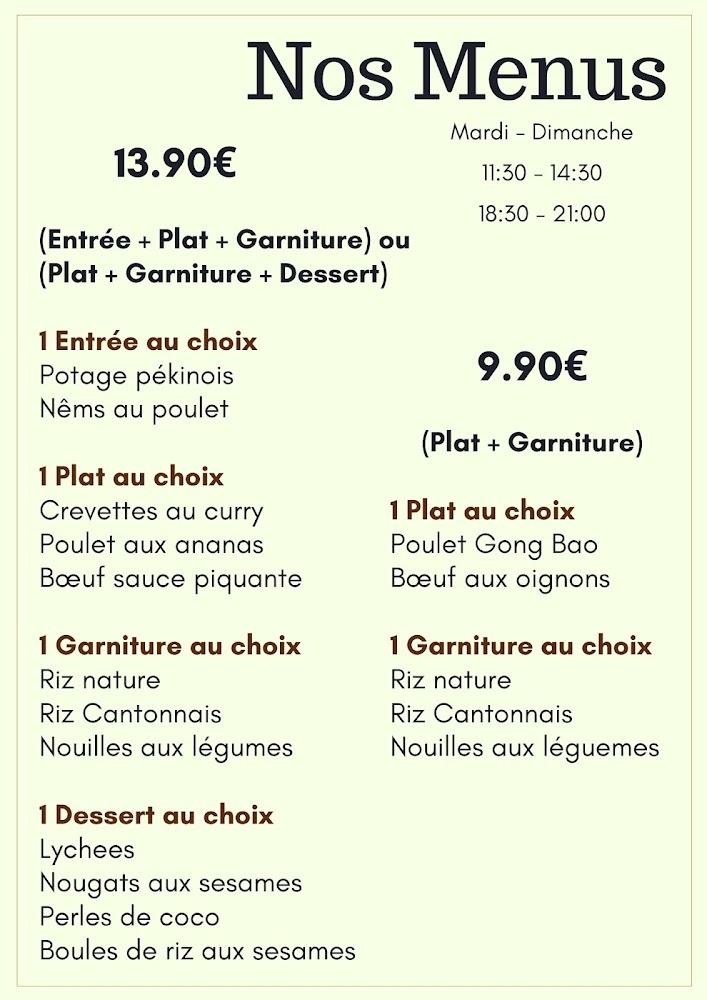 Nos Menus

Mardi - Dimanche

11:30 - 14:30

18:30 - 21:00

13.90€

(Entrée + Plat + Garniture) ou (Plat + Garniture + Dessert)

1 Entrée au choix
Potage pékinois
Nêms au poulet

1 Plat au choix
Crevettes au curry
Poulet aux ananas
Bœuf sauce piquante

1 Garniture au choix
Riz nature
Riz Cantonnais
Nouilles aux légumes

1 Dessert au choix
Lychees
Nougats aux sesames
Perles de coco
Boules de riz aux sesames

9.90€

(Plat + Garniture)

1 Plat au choix
Poulet Gong Bao
Bœuf aux oignons

1 Garniture au choix
Riz nature
Riz Cantonnais
Nouilles aux léguemes